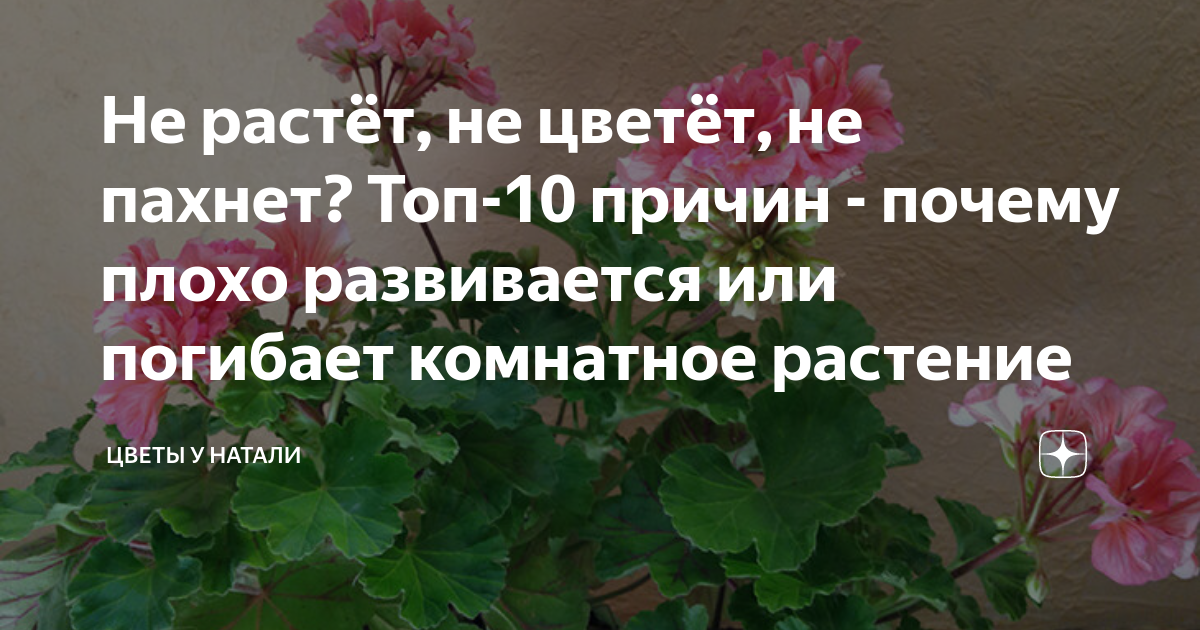 Не растёт, не цветёт, не пахнет? Топ-10 причин - почему плохо развивается или погибает комнатное растение

ЦВЕТЫ У НАТАЛИ